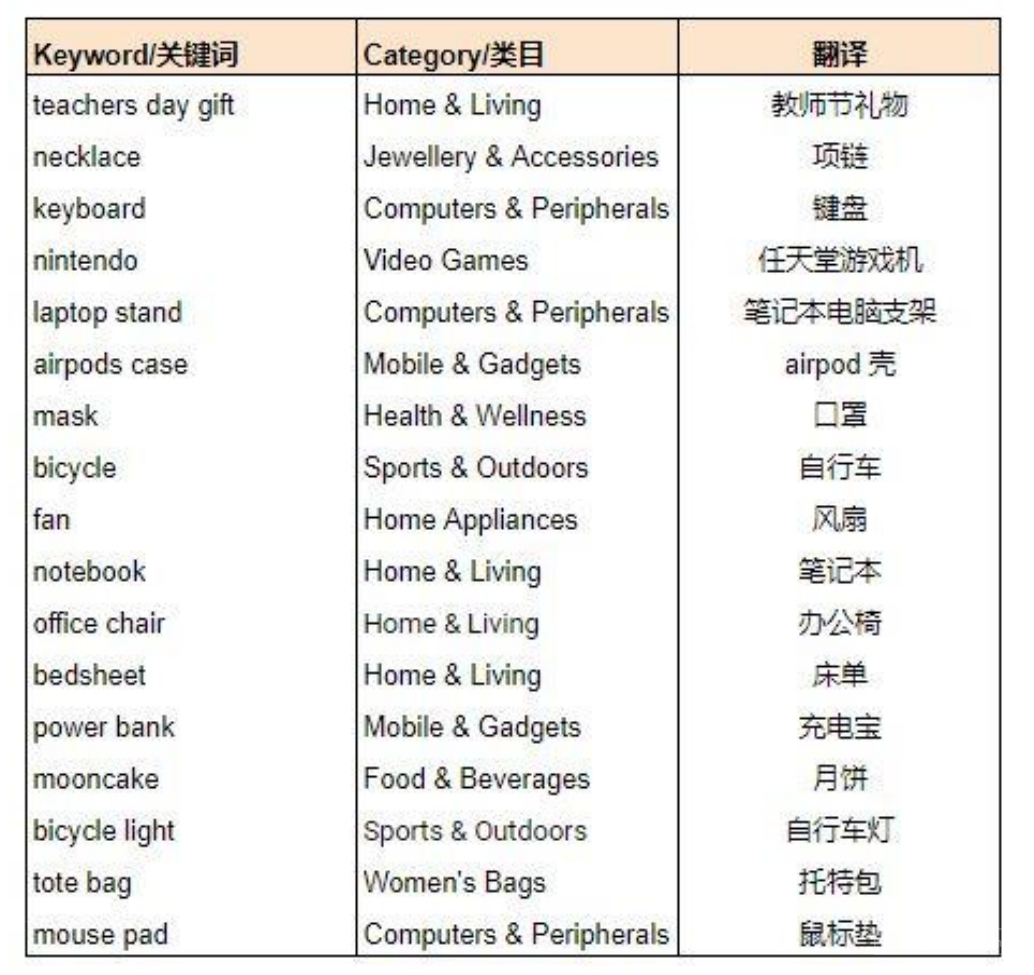 | Keyword/关键词 | Category/类目 | 翻译 |
|---|---|---|
| teachers day gift | Home & Living | 教师节礼物 |
| necklace | Jewellery & Accessories | 项链 |
| keyboard | Computers & Peripherals | 键盘 |
| nintendo | Video Games | 任天堂游戏机 |
| laptop stand | Computers & Peripherals | 笔记本电脑支架 |
| airpods case | Mobile & Gadgets | airpod 壳 |
| mask | Health & Wellness | 口罩 |
| bicycle | Sports & Outdoors | 自行车 |
| fan | Home Appliances | 风扇 |
| notebook | Home & Living | 笔记本 |
| office chair | Home & Living | 办公椅 |
| bedsheet | Home & Living | 床单 |
| power bank | Mobile & Gadgets | 充电宝 |
| mooncake | Food & Beverages | 月饼 |
| bicycle light | Sports & Outdoors | 自行车灯 |
| tote bag | Women's Bags | 托特包 |
| mouse pad | Computers & Peripherals | 鼠标垫 |